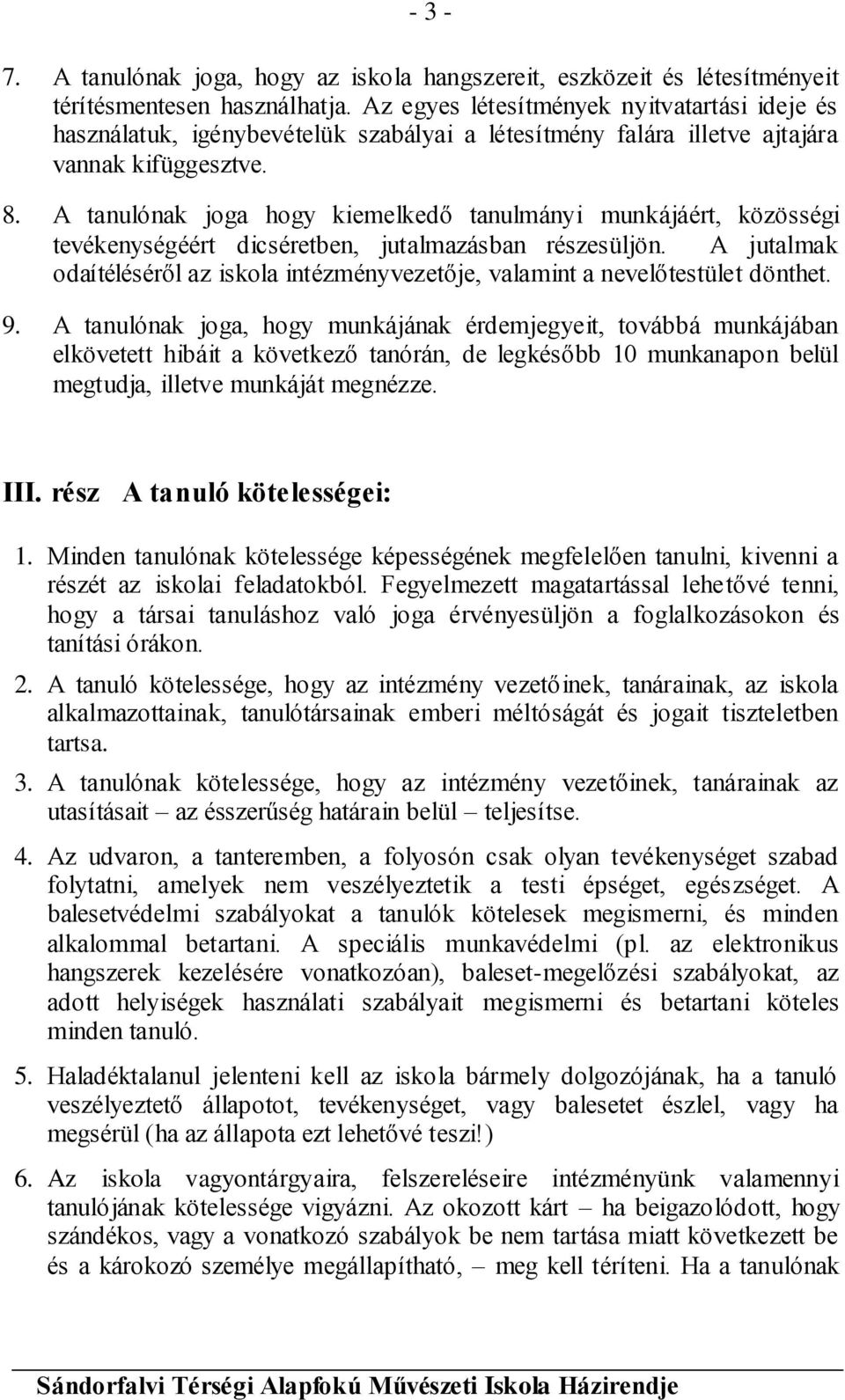 - 3 -

7. A tanulónak joga, hogy az iskola hangszereit, eszközeit és létesítményeit térítésmentesen használhatja. Az egyes létesítmények nyitvatartási ideje és használatuk, igénybevételük szabályai a létesítmény falára illetve ajtajára vannak kifüggesztve.

8. A tanulónak joga hogy kiemelkedő tanulmányi munkájáért, közösségi tevékenységéért dicséretben, jutalmazásban részesüljön. A jutalmak odaítéléséről az iskola intézményvezetője, valamint a nevelőtestület dönthet.

9. A tanulónak joga, hogy munkájának érdemjegyeit, továbbá munkájában elkövetett hibáit a következő tanórán, de legkésőbb 10 munkanapon belül megtudja, illetve munkáját megnézze.

III. rész A tanuló kötelességei:

1. Minden tanulónak kötelessége képességének megfelelően tanulni, kivenni a részét az iskolai feladatokból. Fegyelmezett magatartással lehetővé tenni, hogy a társai tanuláshoz való joga érvényesüljön a foglalkozásokon és tanítási órákon.

2. A tanuló kötelessége, hogy az intézmény vezetőinek, tanárainak, az iskola alkalmazottainak, tanulótársainak emberi méltóságát és jogait tiszteletben tartsa.

3. A tanulónak kötelessége, hogy az intézmény vezetőinek, tanárainak az utasításait – az ésszerűség határain belül – teljesítse.

4. Az udvaron, a tanteremben, a folyosón csak olyan tevékenységet szabad folytatni, amelyek nem veszélyeztetik a testi épséget, egészséget. A balesetvédelmi szabályokat a tanulók kötelesek megismerni, és minden alkalommal betartani. A speciális munkavédelmi (pl. az elektronikus hangszerek kezelésére vonatkozóan), baleset-megelőzési szabályokat, az adott helyiségek használati szabályait megismerni és betartani köteles minden tanuló.

5. Haladéktalanul jelenteni kell az iskola bármely dolgozójának, ha a tanuló veszélyeztető állapotot, tevékenységet, vagy balesetet észlel, vagy ha megsérül (ha az állapota ezt lehetővé teszi!)

6. Az iskola vagyontárgyaira, felszereléseire intézményünk valamennyi tanulójának kötelessége vigyázni. Az okozott kárt – ha beigazolódott, hogy szándékos, vagy a vonatkozó szabályok be nem tartása miatt következett be és a károkozó személye megállapítható, – meg kell téríteni. Ha a tanulónak

Sándorfalvi Térségi Alapfokú Művészeti Iskola Házirendje